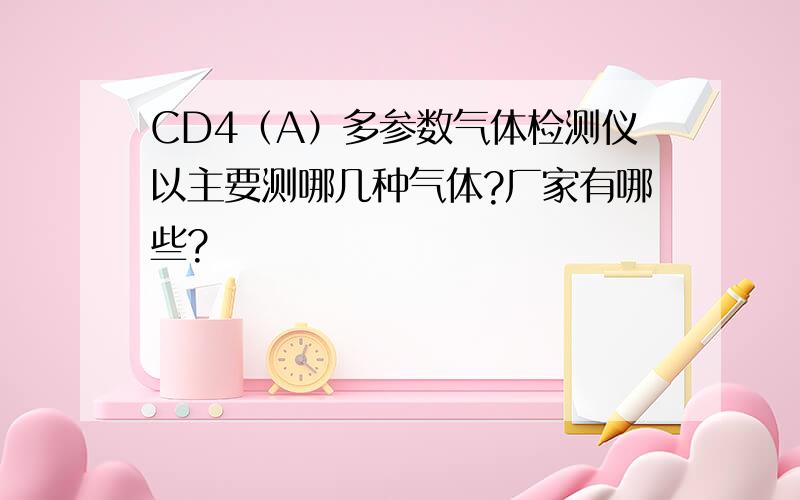 CD4（A）多参数气体检测仪以主要测哪几种气体?厂家有哪些?